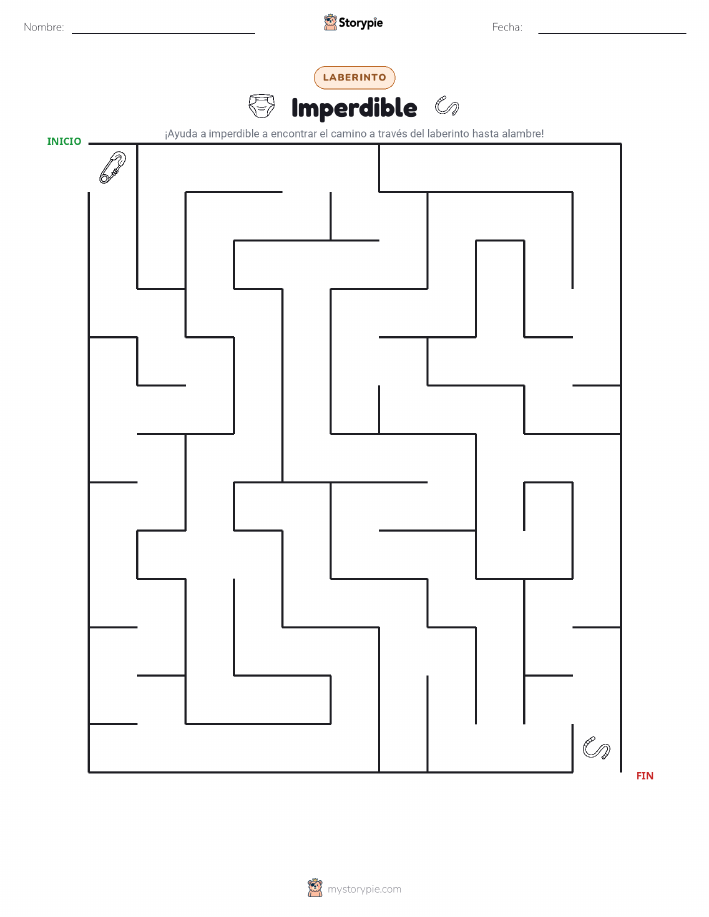 Nombre:

Storypie

Fecha:

LABERINTO

Imperdible

¡Ayuda a imperdible a encontrar el camino a través del laberinto hasta alambre!

INICIO

FIN

mystorypie.com